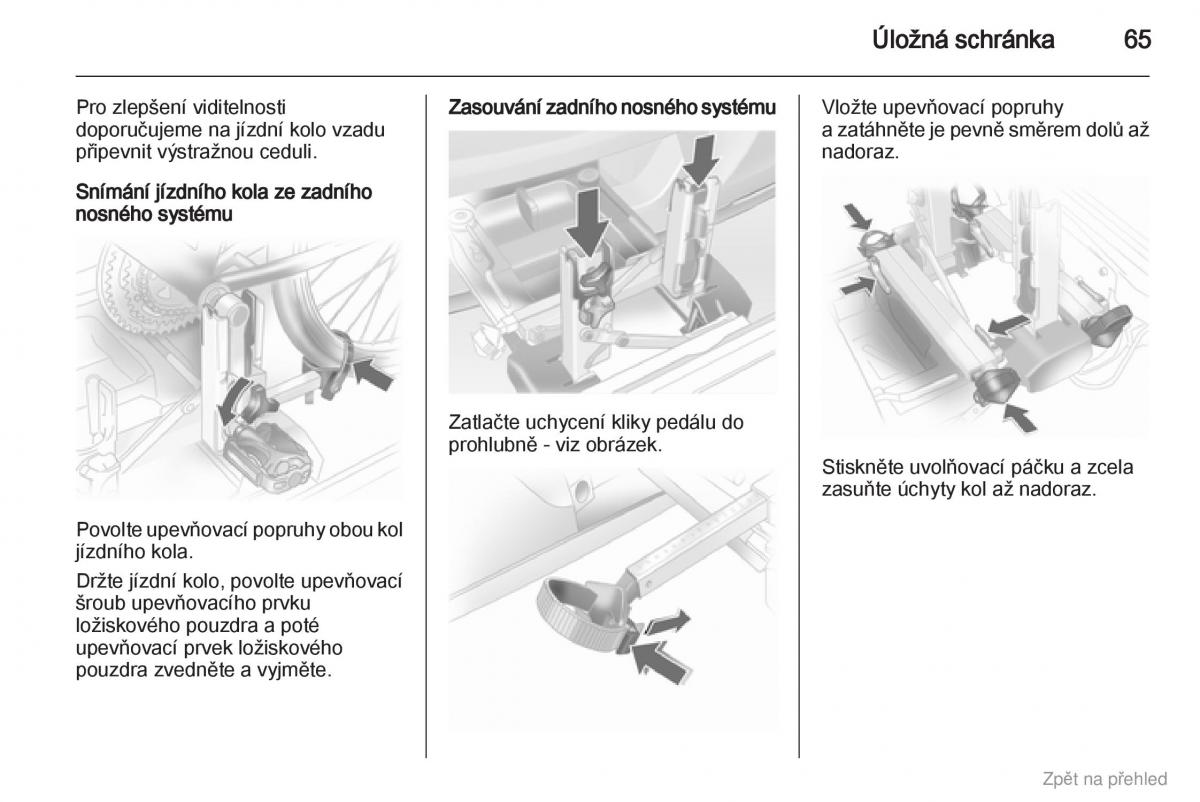 Úložná schránka 65

Pro zlepšení viditelnosti doporučujeme na jízdní kolo vzadu připevnit výstražnou ceduli.

Snímání jízdního kola ze zadního nosného systému

Povolte upevňovací popruhy obou kol jízdního kola.

Držte jízdní kolo, povolte upevňovací šroub upevňovacího prvku ložiskového pouzdra a poté upevňovací prvek ložiskového pouzdra zvedněte a vyjměte.

Zasouvání zadního nosného systému

Zatlačte uchycení kliky pedálu do prohlubně - viz obrázek.

Vložte upevňovací popruhy a zatáhněte je pevně směrem dolů až nadoraz.

Stiskněte uvolňovací páčku a zcela zasuňte úchyty kol až nadoraz.

Zpět na přehled